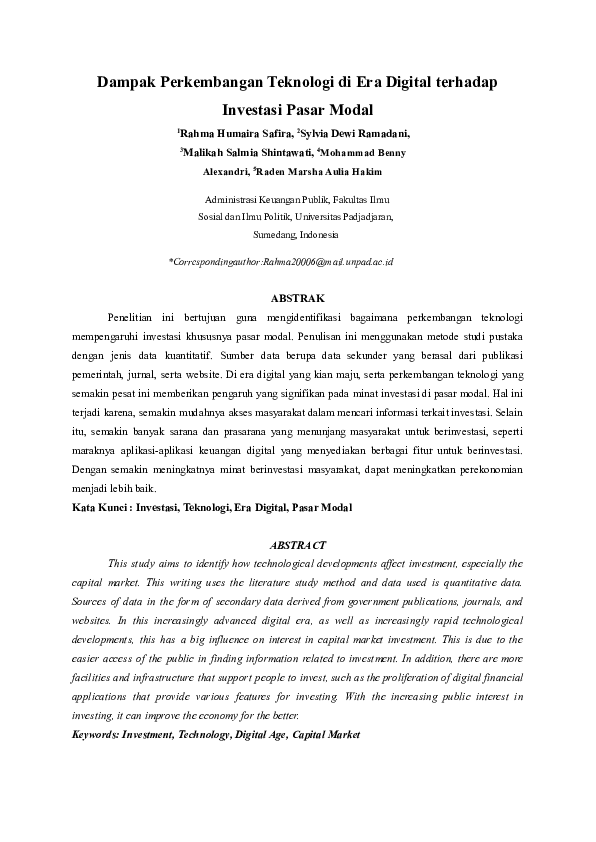 Dampak Perkembangan Teknologi di Era Digital terhadap Investasi Pasar Modal

$^1$Rahma Humaira Safira, $^2$Sylvia Dewi Ramadani, $^3$Malikah Salmia Shintawati, $^4$Mohammad Benny Alexandri, $^5$Raden Marsha Aulia Hakim

Administrasi Keuangan Publik, Fakultas Ilmu Sosial dan Ilmu Politik, Universitas Padjadjaran, Sumedang, Indonesia

*Correspondingauthor:Rahma20006@mail.unpad.ac.id

ABSTRAK

Penelitian ini bertujuan guna mengidentifikasi bagaimana perkembangan teknologi mempengaruhi investasi khususnya pasar modal. Penulisan ini menggunakan metode studi pustaka dengan jenis data kuantitatif. Sumber data berupa data sekunder yang berasal dari publikasi pemerintah, jurnal, serta website. Di era digital yang kian maju, serta perkembangan teknologi yang semakin pesat ini memberikan pengaruh yang signifikan pada minat investasi di pasar modal. Hal ini terjadi karena, semakin mudahnya akses masyarakat dalam mencari informasi terkait investasi. Selain itu, semakin banyak sarana dan prasarana yang menunjang masyarakat untuk berinvestasi, seperti maraknya aplikasi-aplikasi keuangan digital yang menyediakan berbagai fitur untuk berinvestasi. Dengan semakin meningkatnya minat berinvestasi masyarakat, dapat meningkatkan perekonomian menjadi lebih baik.

Kata Kunci : Investasi, Teknologi, Era Digital, Pasar Modal

ABSTRACT

This study aims to identify how technological developments affect investment, especially the capital market. This writing uses the literature study method and data used is quantitative data. Sources of data in the form of secondary data derived from government publications, journals, and websites. In this increasingly advanced digital era, as well as increasingly rapid technological developments, this has a big influence on interest in capital market investment. This is due to the easier access of the public in finding information related to investment. In addition, there are more facilities and infrastructure that support people to invest, such as the proliferation of digital financial applications that provide various features for investing. With the increasing public interest in investing, it can improve the economy for the better.

Keywords: Investment, Technology, Digital Age, Capital Market